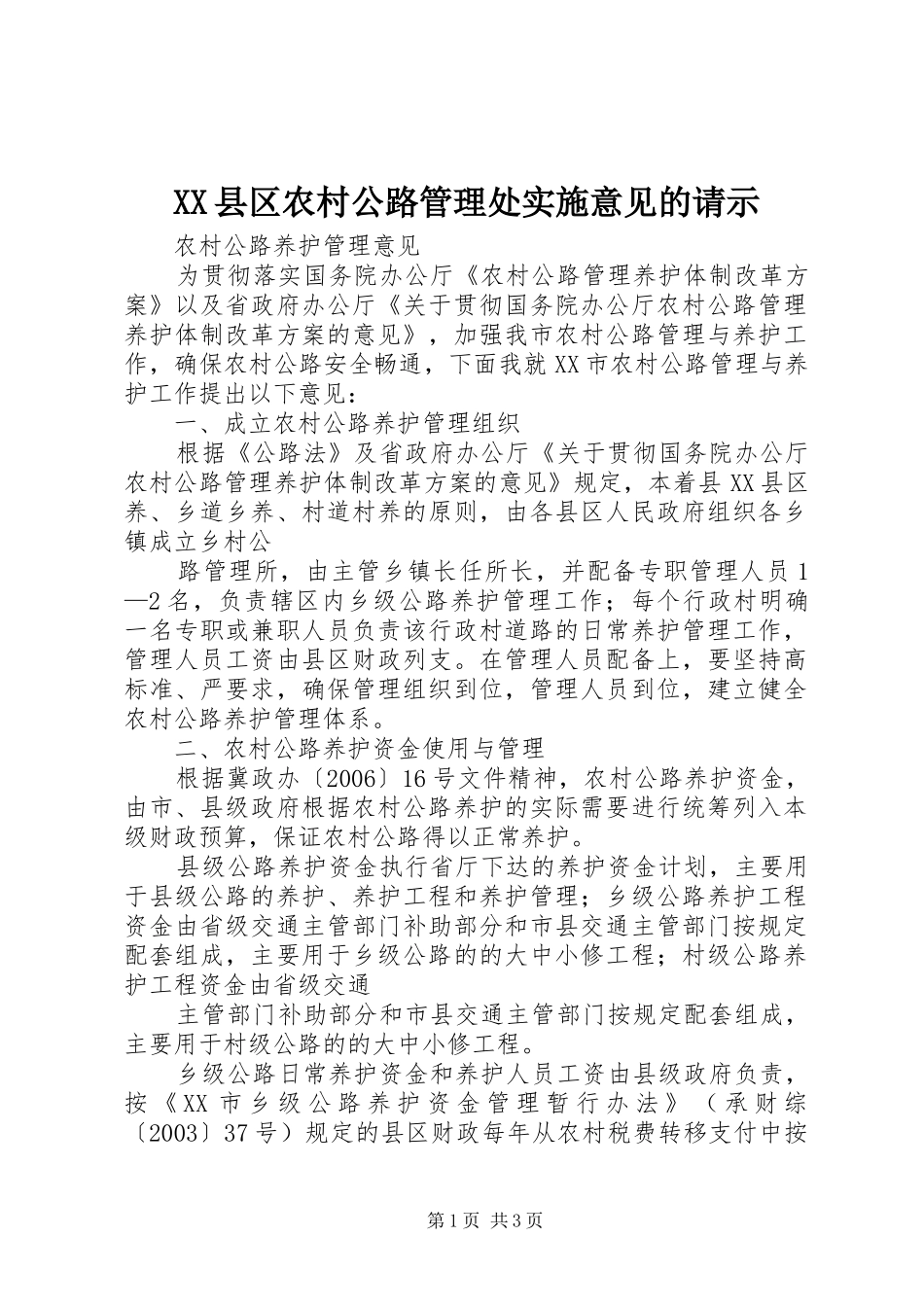 XX县区农村公路管理处实施意见的请示

农村公路养护管理意见

为贯彻落实国务院办公厅《农村公路管理养护体制改革方案》以及省政府办公厅《关于贯彻国务院办公厅农村公路管理养护体制改革方案的意见》，加强我市农村公路管理与养护工作，确保农村公路安全畅通，下面我就XX市农村公路管理与养护工作提出以下意见：

一、成立农村公路养护管理组织

根据《公路法》及省政府办公厅《关于贯彻国务院办公厅农村公路管理养护体制改革方案的意见》规定，本着县XX县区养、乡道乡养、村道村养的原则，由各县区人民政府组织各乡镇成立乡村公

路管理所，由主管乡镇长任所长，并配备专职管理人员1—2名，负责辖区内乡级公路养护管理工作；每个行政村明确一名专职或兼职人员负责该行政村道路的日常养护管理工作，管理人员工资由县区财政列支。在管理人员配备上，要坚持高标准、严要求，确保管理组织到位，管理人员到位，建立健全农村公路养护管理体系。

二、农村公路养护资金使用与管理

根据冀政办〔2006〕16号文件精神，农村公路养护资金，由市、县级政府根据农村公路养护的实际需要进行统筹列入本级财政预算，保证农村公路得以正常养护。

县级公路养护资金执行省厅下达的养护资金计划，主要用于县级公路的养护、养护工程和养护管理；乡级公路养护工程资金由省级交通主管部门补助部分和市县交通主管部门按规定配套组成，主要用于乡级公路的的大中小修工程；村级公路养护工程资金由省级交通

主管部门补助部分和市县交通主管部门按规定配套组成，主要用于村级公路的的大中小修工程。

乡级公路日常养护资金和养护人员工资由县级政府负责，按《XX市乡级公路养护资金管理暂行办法》（承财综〔2003〕37号）规定的县区财政每年从农村税费转移支付中按

第1页 共3页